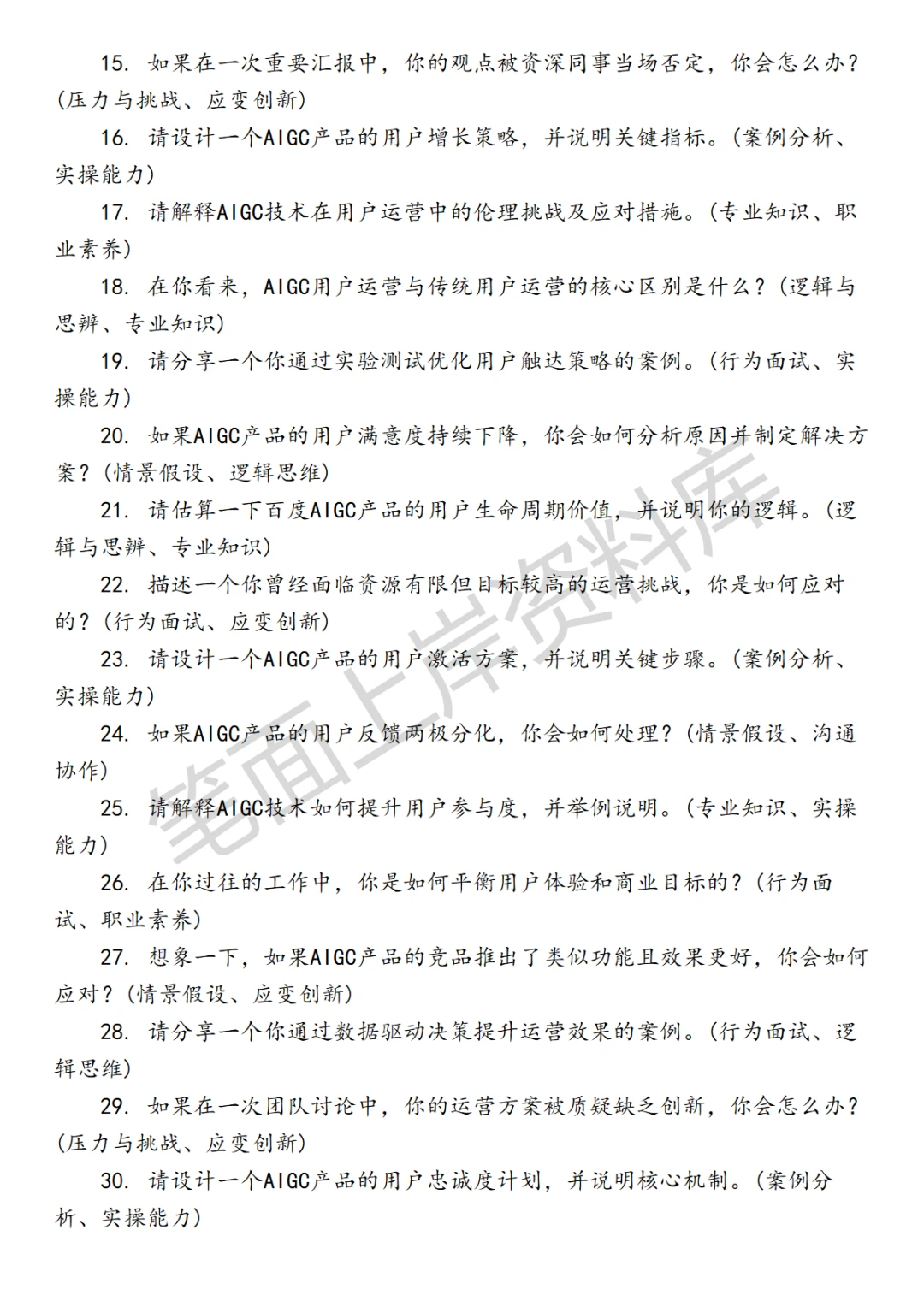 15. 如果在一次重要汇报中，你的观点被资深同事当场否定，你会怎么办？（压力与挑战、应变创新）

16. 请设计一个AIGC产品的用户增长策略，并说明关键指标。（案例分析、实操能力）

17. 请解释AIGC技术在用户运营中的伦理挑战及应对措施。（专业知识、职业素养）

18. 在你看来，AIGC用户运营与传统用户运营的核心区别是什么？（逻辑与思辨、专业知识）

19. 请分享一个你通过实验测试优化用户触达策略的案例。（行为面试、实操能力）

20. 如果AIGC产品的用户满意度持续下降，你会如何分析原因并制定解决方案？（情景假设、逻辑思维）

21. 请估算一下百度AIGC产品的用户生命周期价值，并说明你的逻辑。（逻辑与思辨、专业知识）

22. 描述一个你曾经面临资源有限但目标较高的运营挑战，你是如何应对的？（行为面试、应变创新）

23. 请设计一个AIGC产品的用户激活方案，并说明关键步骤。（案例分析、实操能力）

24. 如果AIGC产品的用户反馈两极分化，你会如何处理？（情景假设、沟通协作）

25. 请解释AIGC技术如何提升用户参与度，并举例说明。（专业知识、实操能力）

26. 在你过往的工作中，你是如何平衡用户体验和商业目标的？（行为面试、职业素养）

27. 想象一下，如果AIGC产品的竞品推出了类似功能且效果更好，你会如何应对？（情景假设、应变创新）

28. 请分享一个你通过数据驱动决策提升运营效果的案例。（行为面试、逻辑思维）

29. 如果在一次团队讨论中，你的运营方案被质疑缺乏创新，你会怎么办？（压力与挑战、应变创新）

30. 请设计一个AIGC产品的用户忠诚度计划，并说明核心机制。（案例分析、实操能力）

笔面上岸资料库